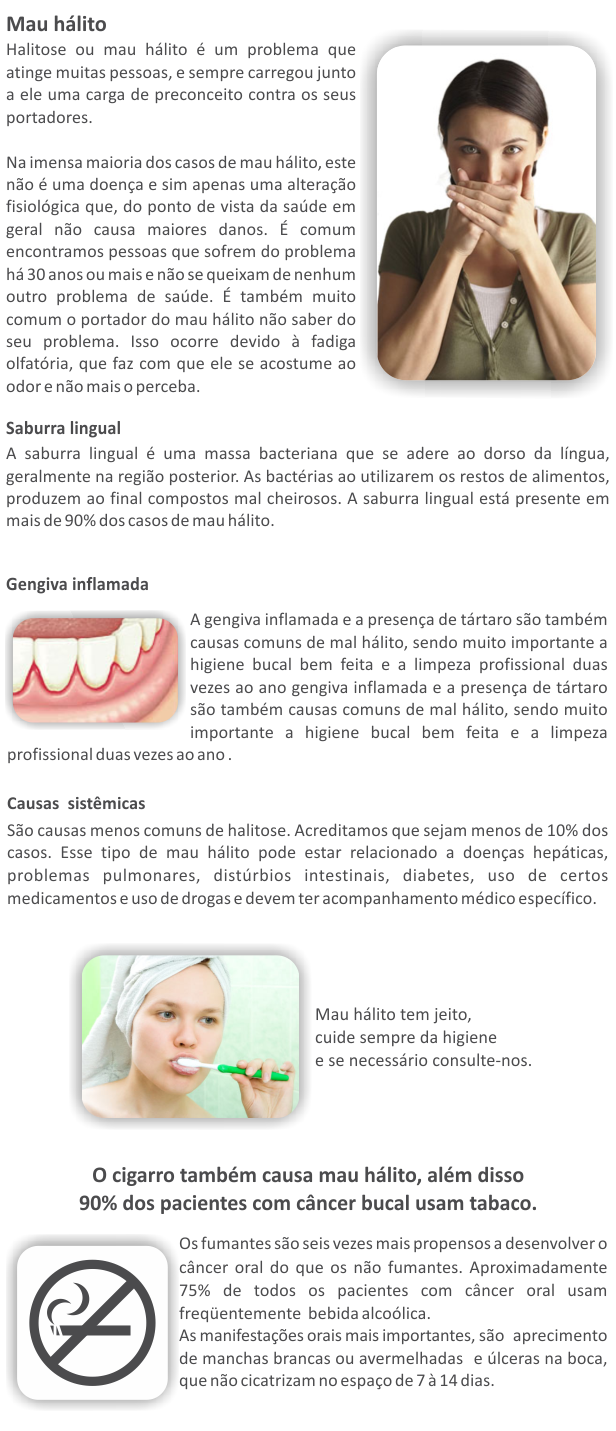 Mau hálito
Halitose ou mau hálito é um problema que atinge muitas pessoas, e sempre carregou junto a ele uma carga de preconceito contra os seus portadores.

Na imensa maioria dos casos de mau hálito, este não é uma doença e sim apenas uma alteração fisiológica que, do ponto de vista da saúde em geral não causa maiores danos. É comum encontramos pessoas que sofrem do problema há 30 anos ou mais e não se queixam de nenhum outro problema de saúde. É também muito comum o portador do mau hálito não saber do seu problema. Isso ocorre devido à fadiga olfatória, que faz com que ele se acostume ao odor e não mais o perceba.

Saburra lingual
A saburra lingual é uma massa bacteriana que se adere ao dorso da língua, geralmente na região posterior. As bactérias ao utilizarem os restos de alimentos, produzem ao final compostos mal cheirosos. A saburra lingual está presente em mais de 90% dos casos de mau hálito.

Gengiva inflamada
A gengiva inflamada e a presença de tártaro são também causas comuns de mal hálito, sendo muito importante a higiene bucal bem feita e a limpeza profissional duas vezes ao ano gengiva inflamada e a presença de tártaro são também causas comuns de mal hálito, sendo muito importante a higiene bucal bem feita e a limpeza profissional duas vezes ao ano .

Causas sistêmicas
São causas menos comuns de halitose. Acreditamos que sejam menos de 10% dos casos. Esse tipo de mau hálito pode estar relacionado a doenças hepáticas, problemas pulmonares, distúrbios intestinais, diabetes, uso de certos medicamentos e uso de drogas e devem ter acompanhamento médico específico.

Mau hálito tem jeito, cuide sempre da higiene e se necessário consulte-nos.

O cigarro também causa mau hálito, além disso 90% dos pacientes com câncer bucal usam tabaco.

Os fumantes são seis vezes mais propensos a desenvolver o câncer oral do que os não fumantes. Aproximadamente 75% de todos os pacientes com câncer oral usam freqüentemente bebida alcoólica.
As manifestações orais mais importantes, são aprecimento de manchas brancas ou avermelhadas e úlceras na boca, que não cicatrizam no espaço de 7 à 14 dias.